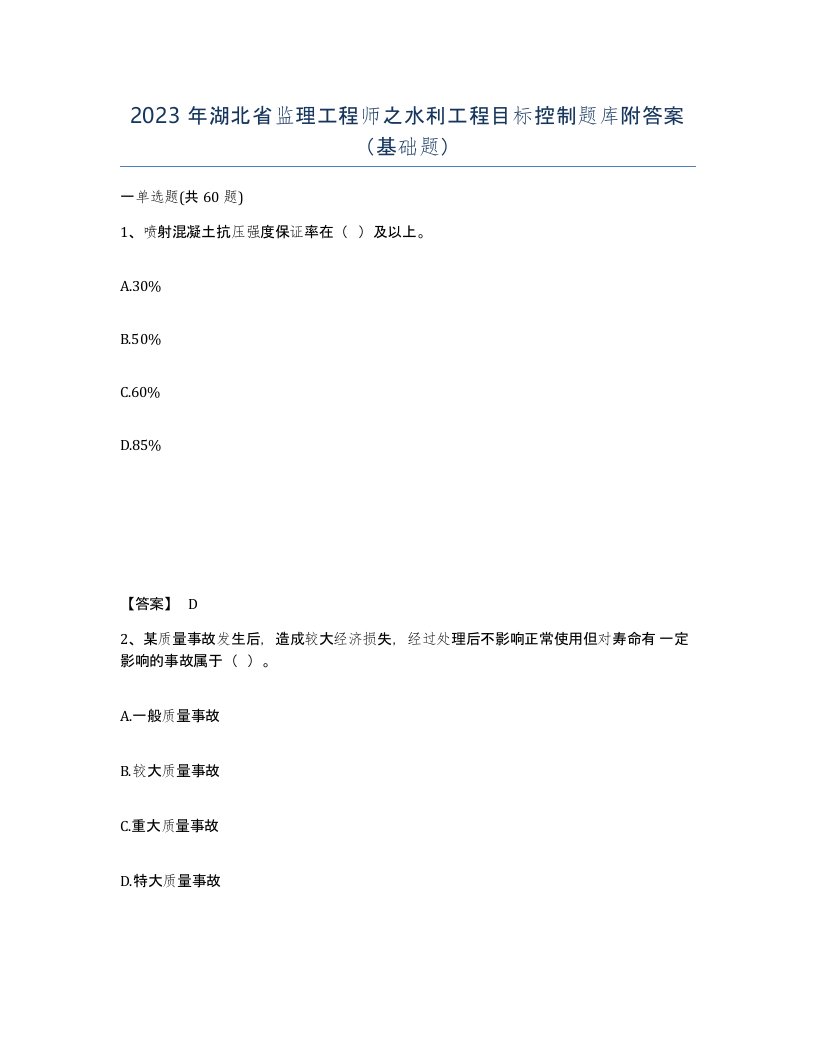 2023 年湖北省监理工程师之水利工程目标控制题库附答案（基础题）

一单选题(共 60 题)

1、喷射混凝土抗压强度保证率在（ ）及以上。

A.30%

B.50%

C.60%

D.85%

【答案】 D

2、某质量事故发生后，造成较大经济损失，经过处理后不影响正常使用但对寿命有 一定影响的事故属于（ ）。

A.一般质量事故

B.较大质量事故

C.重大质量事故

D.特大质量事故